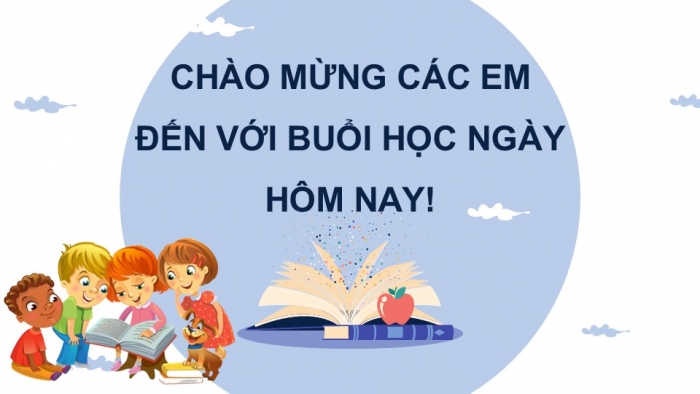 CHÀO MỪNG CÁC EM ĐẾN VỚI BUỔI HỌC NGÀY HÔM NAY!